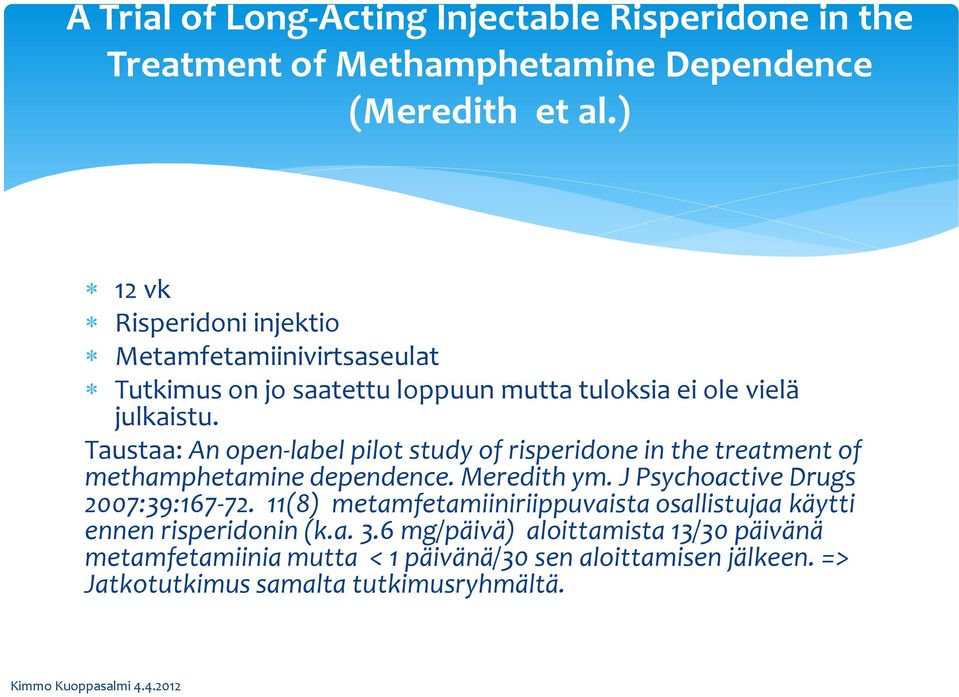 A Trial of Long-Acting Injectable Risperidone in the Treatment of Methamphetamine Dependence (Meredith et al.)

* 12 vk
* Risperidoni injektio
* Metamfetamiinivirtsaseulat
* Tutkimus on jo saatettu loppuun mutta tuloksia ei ole vielä julkaistu.

Taustaa: An open-label pilot study of risperidone in the treatment of methamphetamine dependence. Meredith ym. J Psychoactive Drugs 2007:39:167-72. 11(8) metamfetamiiniriippuvaista osallistujaa käytti ennen risperidonin (k.a. 3.6 mg/päivä) aloittamista 13/30 päivänä metamfetamiinia mutta < 1 päivänä/30 sen aloittamisen jälkeen. => Jatkotutkimus samalta tutkimusryhmältä.

Kimmo Kuoppasalmi 4.4.2012